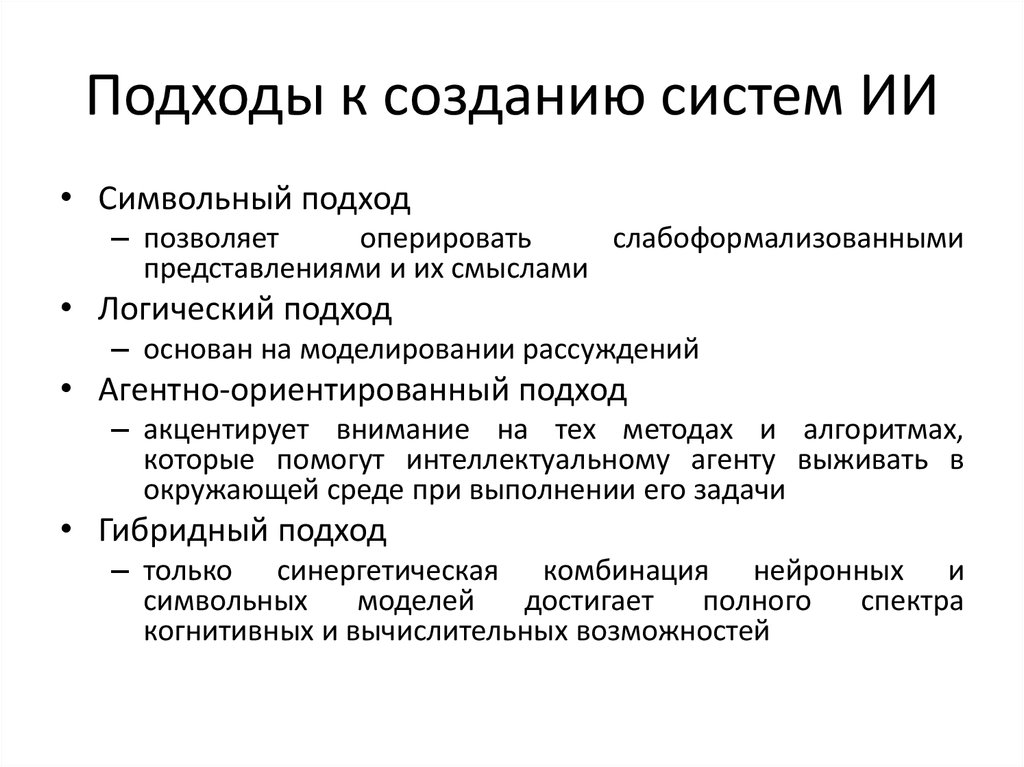 Подходы к созданию систем ИИ

• Символьный подход
– позволяет оперировать слабоформализованными представлениями и их смыслами
• Логический подход
– основан на моделировании рассуждений
• Агентно-ориентированный подход
– акцентирует внимание на тех методах и алгоритмах, которые помогут интеллектуальному агенту выживать в окружающей среде при выполнении его задачи
• Гибридный подход
– только синергетическая комбинация нейронных и символьных моделей достигает полного спектра когнитивных и вычислительных возможностей